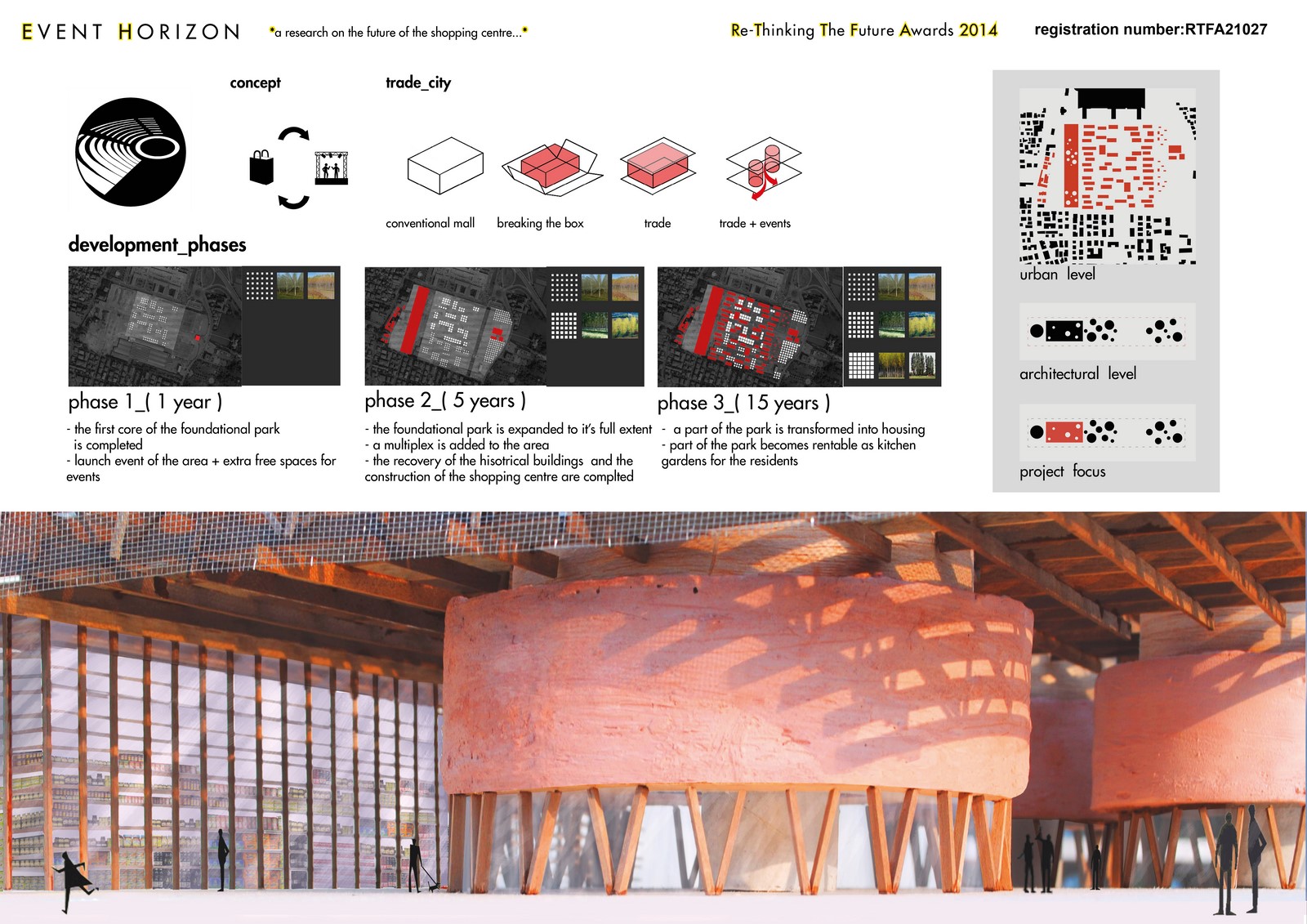 EVENT HORIZON *a research on the future of the shopping centre...*

Re-Thinking The Future Awards 2014 registration number:RTFA21027

concept

trade_city

conventional mall breaking the box trade trade + events

development_phases

phase 1_( 1 year )

- the first core of the foundational park is completed
- launch event of the area + extra free spaces for events

phase 2_( 5 years )

- the foundational park is expanded to it's full extent
- a multiplex is added to the area
- the recovery of the hisotrical buildings and the construction of the shopping centre are complted

phase 3_( 15 years )

- a part of the park is transformed into housing
- part of the park becomes rentable as kitchen gardens for the residents

urban level

architectural level

project focus